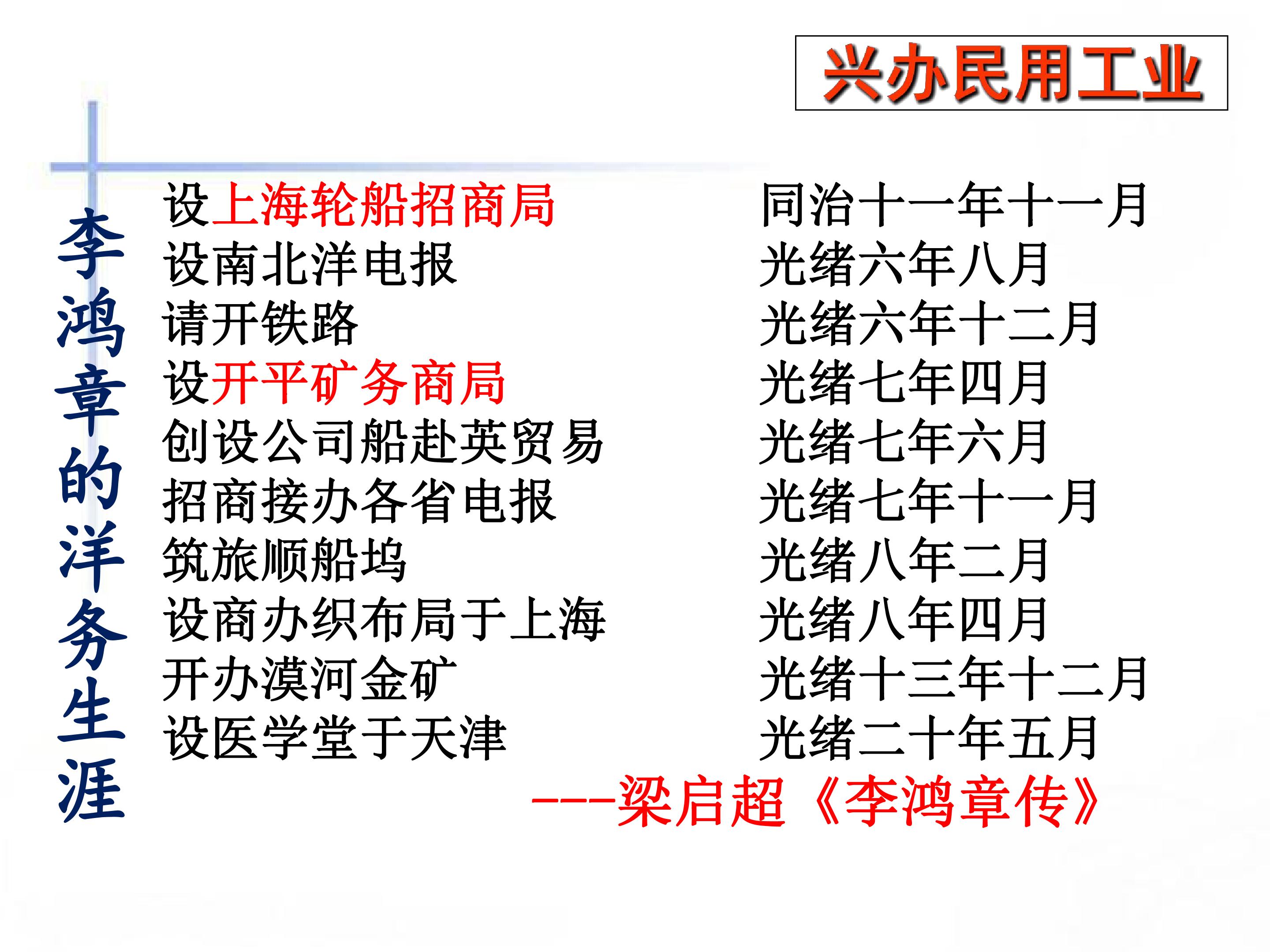 兴办民用工业

李鸿章的洋务生涯

设上海轮船招商局 同治十一年十一月
设南北洋电报 光绪六年八月
请开铁路 光绪六年十二月
设开平矿务商局 光绪七年四月
创设公司船赴英贸易 光绪七年六月
招商接办各省电报 光绪七年十一月
筑旅顺船坞 光绪八年二月
设商办织布局于上海 光绪八年四月
开办漠河金矿 光绪十三年十二月
设医学堂于天津 光绪二十年五月

---梁启超《李鸿章传》